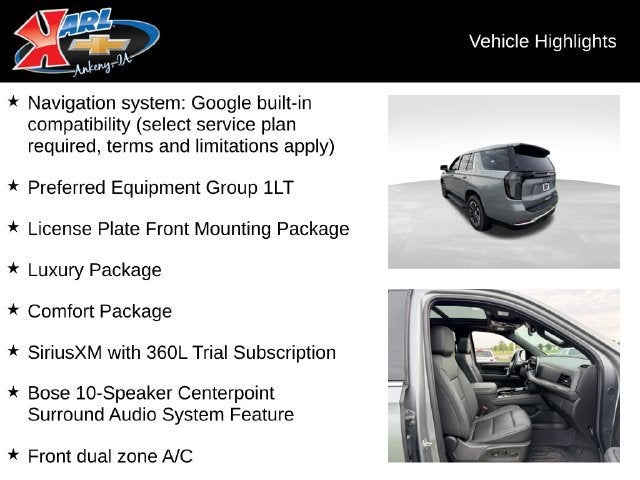 KARL
Ankeny-IA

Vehicle Highlights

★ Navigation system: Google built-in compatibility (select service plan required, terms and limitations apply)

★ Preferred Equipment Group 1LT

★ License Plate Front Mounting Package

★ Luxury Package

★ Comfort Package

★ SiriusXM with 360L Trial Subscription

★ Bose 10-Speaker Centerpoint Surround Audio System Feature

★ Front dual zone A/C